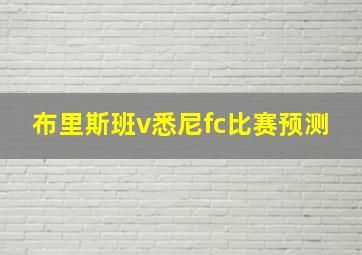 布里斯班v悉尼fc比赛预测